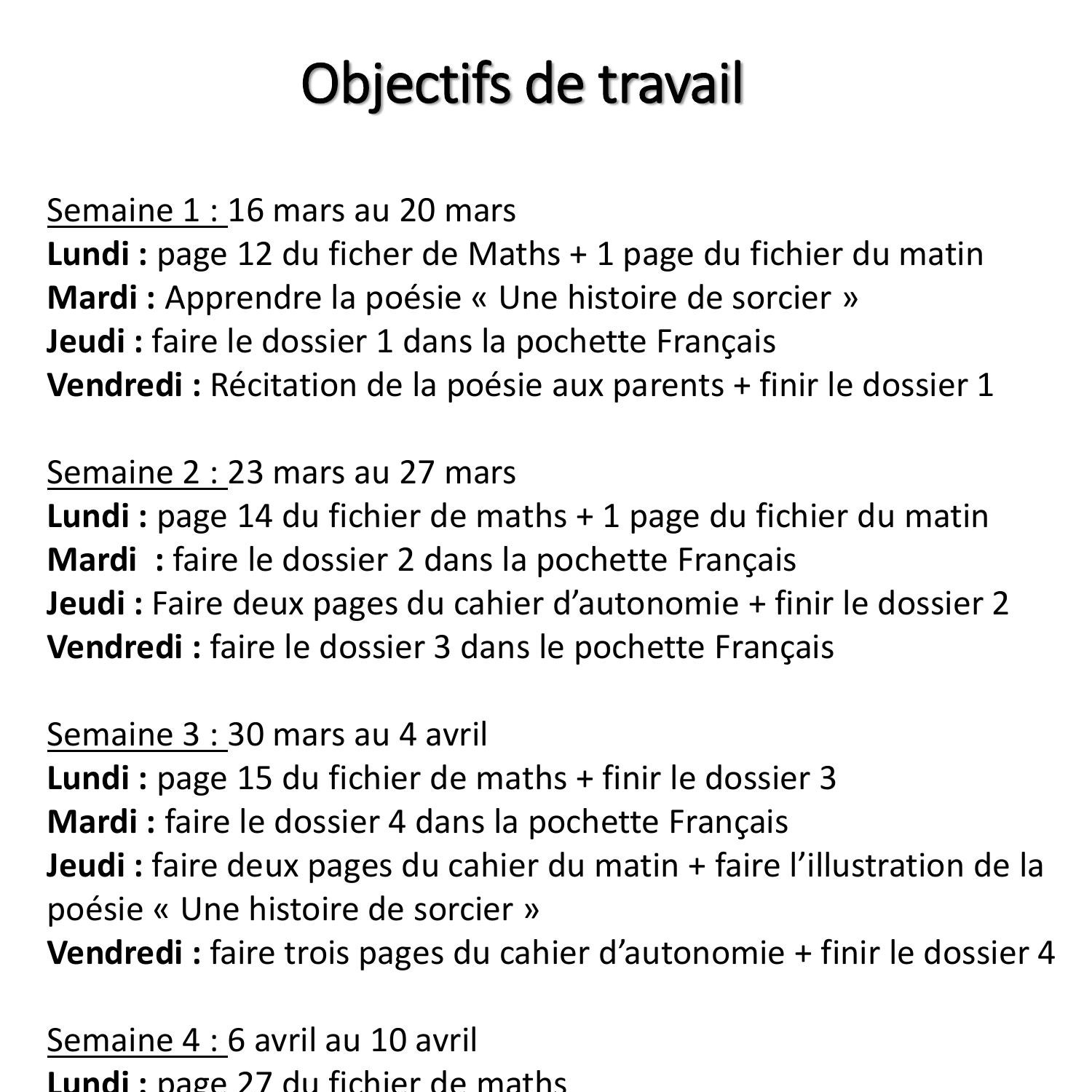 Objectifs de travail

Semaine 1 : 16 mars au 20 mars
Lundi : page 12 du ficher de Maths + 1 page du fichier du matin
Mardi : Apprendre la poésie « Une histoire de sorcier »
Jeudi : faire le dossier 1 dans la pochette Français
Vendredi : Récitation de la poésie aux parents + finir le dossier 1

Semaine 2 : 23 mars au 27 mars
Lundi : page 14 du fichier de maths + 1 page du fichier du matin
Mardi : faire le dossier 2 dans la pochette Français
Jeudi : Faire deux pages du cahier d'autonomie + finir le dossier 2
Vendredi : faire le dossier 3 dans le pochette Français

Semaine 3 : 30 mars au 4 avril
Lundi : page 15 du fichier de maths + finir le dossier 3
Mardi : faire le dossier 4 dans la pochette Français
Jeudi : faire deux pages du cahier du matin + faire l'illustration de la poésie « Une histoire de sorcier »
Vendredi : faire trois pages du cahier d'autonomie + finir le dossier 4

Semaine 4 : 6 avril au 10 avril
Lundi : page 27 du fichier de maths